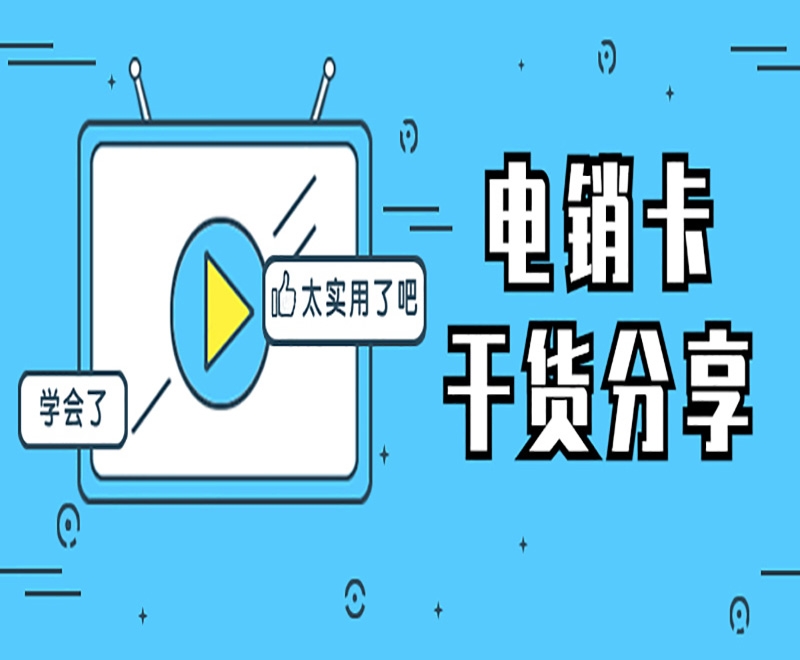 太实用了吧

学会了

电销卡
干货分享